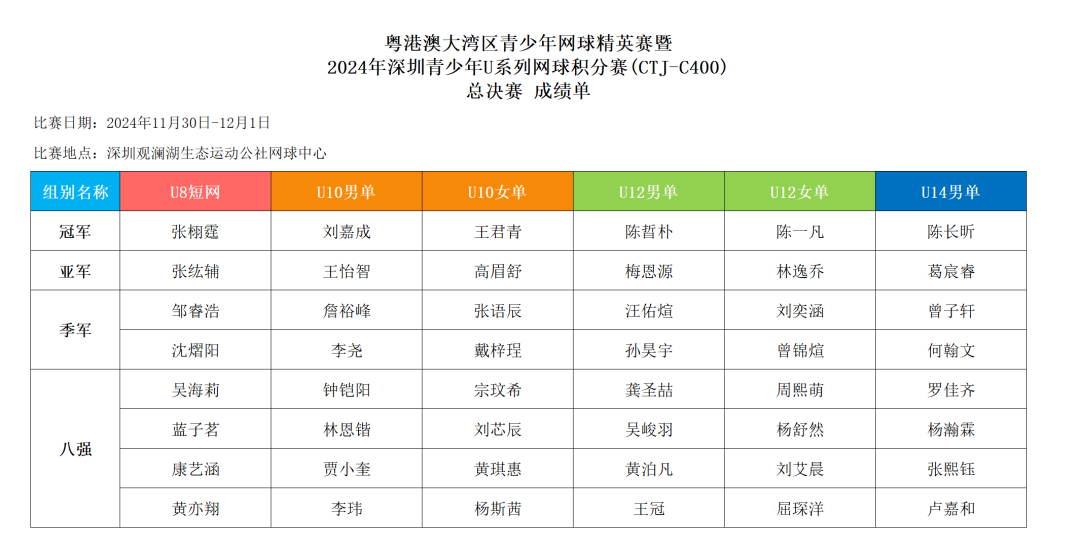 粤港澳大湾区青少年网球精英赛暨
2024年深圳青少年U系列网球积分赛(CTJ-C400)
总决赛 成绩单

比赛日期：2024年11月30日-12月1日

比赛地点：深圳观澜湖生态运动公社网球中心

| 组别名称 | U8短网 | U10男单 | U10女单 | U12男单 | U12女单 | U14男单 |
|---|---|---|---|---|---|---|
| 冠军 | 张栩霆 | 刘嘉成 | 王君青 | 陈哲朴 | 陈一凡 | 陈长昕 |
| 亚军 | 张纮辅 | 王怡智 | 高眉舒 | 梅恩源 | 林逸乔 | 葛宸睿 |
| 季军 | 邹睿浩 | 詹裕峰 | 张语辰 | 汪佑煊 | 刘奕涵 | 曾子轩 |
|  | 沈熠阳 | 李尧 | 戴梓珵 | 孙昊宇 | 曾锦煊 | 何翰文 |
| 八强 | 吴海莉 | 钟铠阳 | 宗玟希 | 龚圣喆 | 周熙萌 | 罗佳齐 |
|  | 蓝子茗 | 林恩锴 | 刘芯辰 | 吴峻羽 | 杨舒然 | 杨瀚霖 |
|  | 康艺涵 | 贾小奎 | 黄琪惠 | 黄泊凡 | 刘艾晨 | 张熙钰 |
|  | 黄亦翔 | 李玮 | 杨斯茜 | 王冠 | 屈琛洋 | 卢嘉和 |